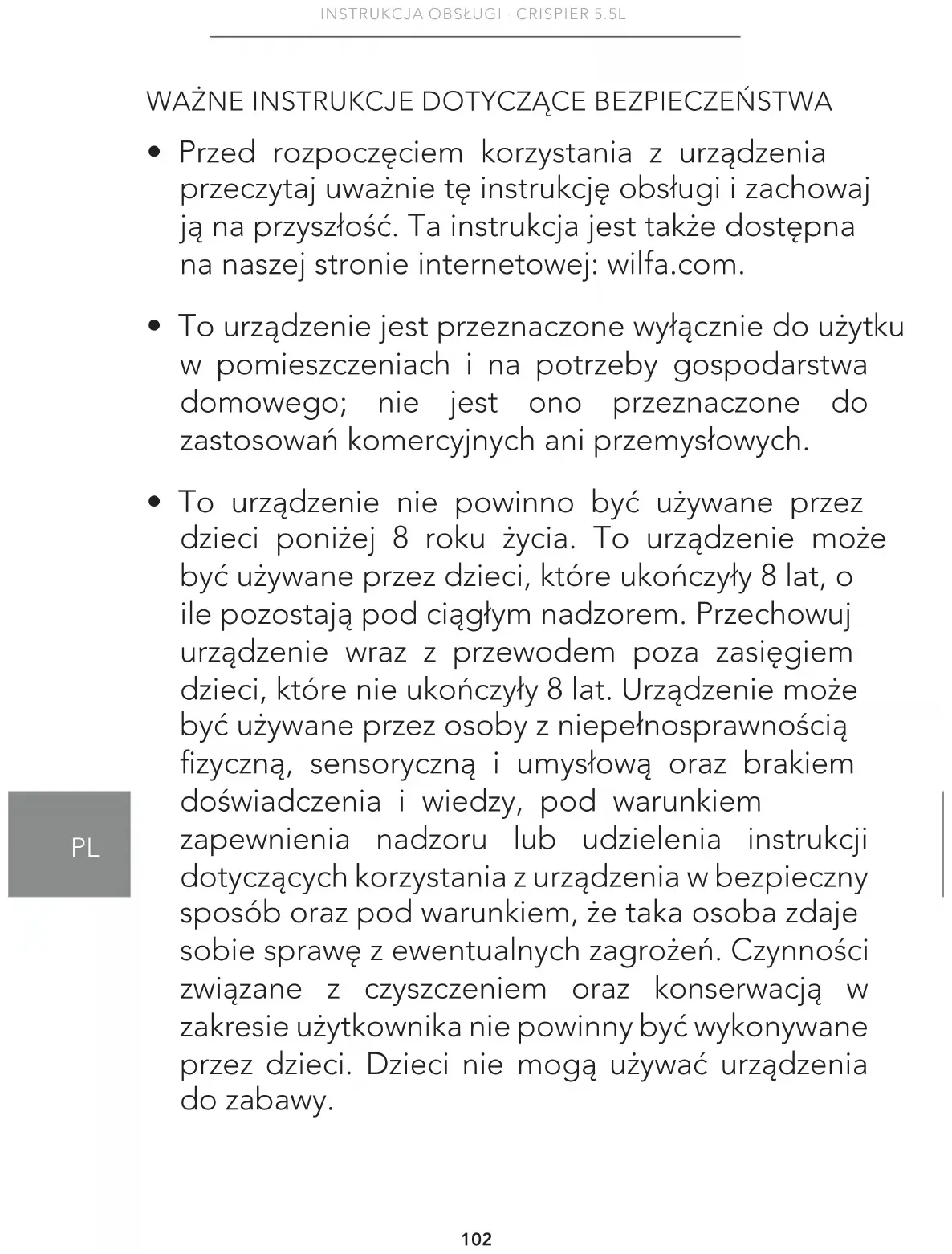 INSTRUKCJA OBSŁUGI · CRISPIER 5.5L

WAŻNE INSTRUKCJE DOTYCZĄCE BEZPIECZEŃSTWA

• Przed rozpoczęciem korzystania z urządzenia przeczytaj uważnie tę instrukcję obsługi i zachowaj ją na przyszłość. Ta instrukcja jest także dostępna na naszej stronie internetowej: wilfa.com.

• To urządzenie jest przeznaczone wyłącznie do użytku w pomieszczeniach i na potrzeby gospodarstwa domowego; nie jest ono przeznaczone do zastosowań komercyjnych ani przemysłowych.

• To urządzenie nie powinno być używane przez dzieci poniżej 8 roku życia. To urządzenie może być używane przez dzieci, które ukończyły 8 lat, o ile pozostają pod ciągłym nadzorem. Przechowuj urządzenie wraz z przewodem poza zasięgiem dzieci, które nie ukończyły 8 lat. Urządzenie może być używane przez osoby z niepełnosprawnością fizyczną, sensoryczną i umysłową oraz brakiem doświadczenia i wiedzy, pod warunkiem zapewnienia nadzoru lub udzielenia instrukcji dotyczących korzystania z urządzenia w bezpieczny sposób oraz pod warunkiem, że taka osoba zdaje sobie sprawę z ewentualnych zagrożeń. Czynności związane z czyszczeniem oraz konserwacją w zakresie użytkownika nie powinny być wykonywane przez dzieci. Dzieci nie mogą używać urządzenia do zabawy.

PL

102